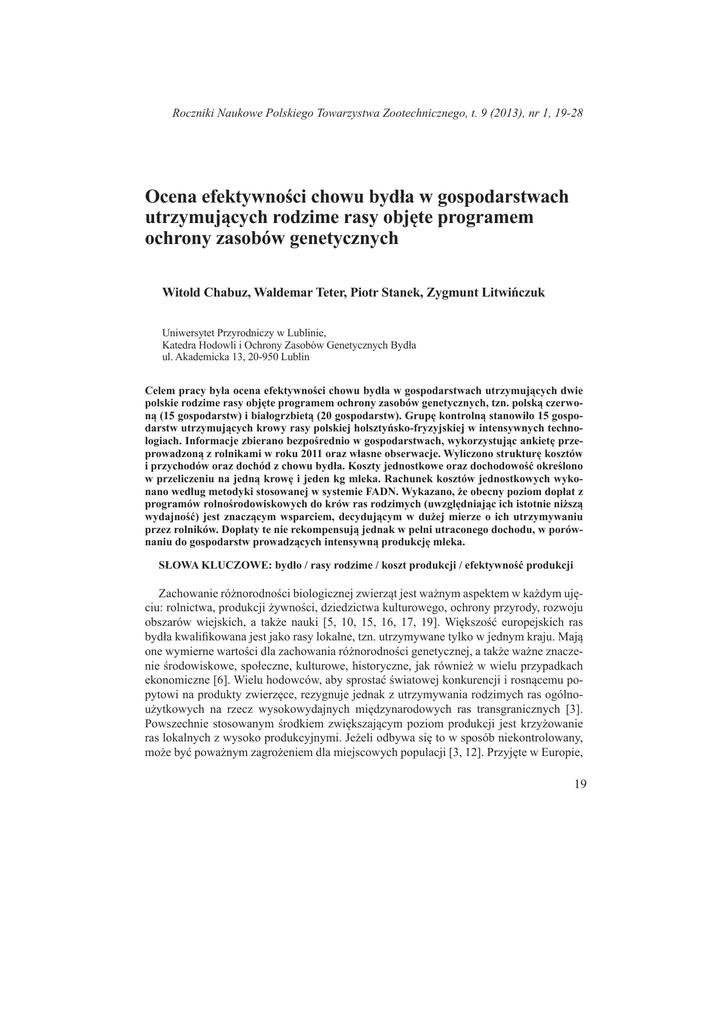 Roczniki Naukowe Polskiego Towarzystwa Zootechnicznego, t. 9 (2013), nr 1, 19-28

Ocena efektywności chowu bydła w gospodarstwach utrzymujących rodzime rasy objęte programem ochrony zasobów genetycznych

Witold Chabuz, Waldemar Teter, Piotr Stanek, Zygmunt Litwińczuk

Uniwersytet Przyrodniczy w Lublinie,
Katedra Hodowli i Ochrony Zasobów Genetycznych Bydła
ul. Akademicka 13, 20-950 Lublin

Celem pracy była ocena efektywności chowu bydła w gospodarstwach utrzymujących dwie polskie rodzime rasy objęte programem ochrony zasobów genetycznych, tzn. polską czerwoną (15 gospodarstw) i białogrzbietą (20 gospodarstw). Grupę kontrolną stanowiło 15 gospodarstw utrzymujących krowy rasy polskiej holsztyńsko-fryzyjskiej w intensywnych technologiach. Informacje zbierano bezpośrednio w gospodarstwach, wykorzystując ankietę przeprowadzoną z rolnikami w roku 2011 oraz własne obserwacje. Wyliczono strukturę kosztów i przychodów oraz dochód z chowu bydła. Koszty jednostkowe oraz dochodowość określono w przeliczeniu na jedną krowę i jeden kg mleka. Rachunek kosztów jednostkowych wykonano według metodyki stosowanej w systemie FADN. Wykazano, że obecny poziom dopłat z programów rolnośrodowiskowych do krów ras rodzimych (uwzględniając ich istotnie niższą wydajność) jest znaczącym wsparciem, decydującym w dużej mierze o ich utrzymywaniu przez rolników. Dopłaty te nie rekompensują jednak w pełni utraconego dochodu, w porównaniu do gospodarstw prowadzących intensywną produkcję mleka.

SŁOWA KLUCZOWE: bydło / rasy rodzime / koszt produkcji / efektywność produkcji

Zachowanie różnorodności biologicznej zwierząt jest ważnym aspektem w każdym ujęciu: rolnictwa, produkcji żywności, dziedzictwa kulturowego, ochrony przyrody, rozwoju obszarów wiejskich, a także nauki [5, 10, 15, 16, 17, 19]. Większość europejskich ras bydła kwalifikowana jest jako rasy lokalne, tzn. utrzymywane tylko w jednym kraju. Mają one wymierne wartości dla zachowania różnorodności genetycznej, a także ważne znaczenie środowiskowe, społeczne, kulturowe, historyczne, jak również w wielu przypadkach ekonomiczne [6]. Wielu hodowców, aby sprostać światowej konkurencji i rosnącemu popytowi na produkty zwierzęce, rezygnuje jednak z utrzymywania rodzimych ras ogólnoużytkowych na rzecz wysokowydajnych międzynarodowych ras transgranicznych [3]. Powszechnie stosowanym środkiem zwiększającym poziom produkcji jest krzyżowanie ras lokalnych z wysoko produkcyjnymi. Jeżeli odbywa się to w sposób niekontrolowany, może być poważnym zagrożeniem dla miejscowych populacji [3, 12]. Przyjęte w Europie,

19